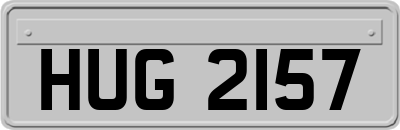 HUG 2157